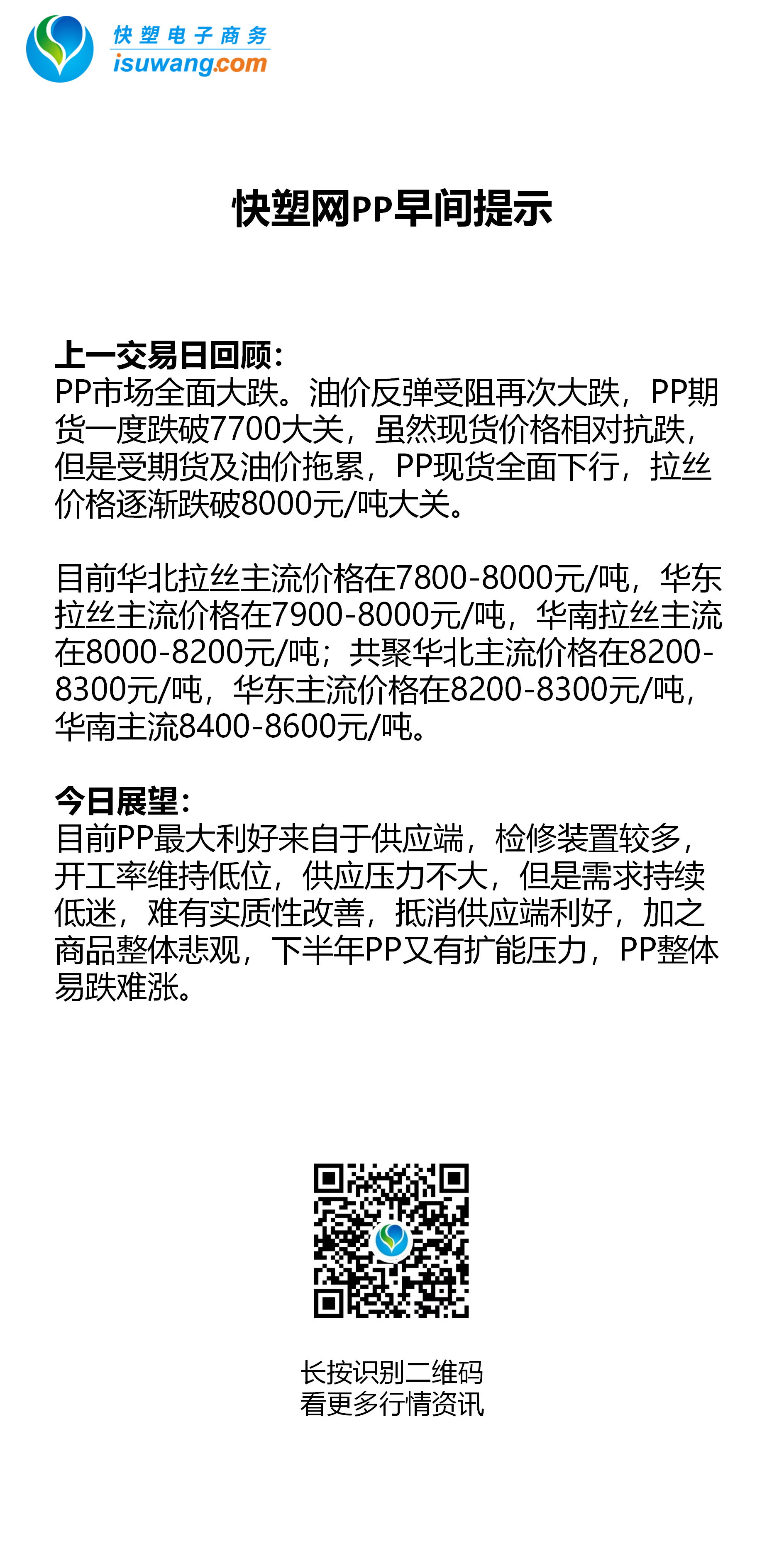 快塑电子商务
isuwang.com

快塑网PP早间提示

上一交易日回顾:
PP市场全面大跌。油价反弹受阻再次大跌，PP期货一度跌破7700大关，虽然现货价格相对抗跌，但是受期货及油价拖累，PP现货全面下行，拉丝价格逐渐跌破8000元/吨大关。

目前华北拉丝主流价格在7800-8000元/吨，华东拉丝主流价格在7900-8000元/吨，华南拉丝主流在8000-8200元/吨；共聚华北主流价格在8200-8300元/吨，华东主流价格在8200-8300元/吨，华南主流8400-8600元/吨。

今日展望:
目前PP最大利好来自于供应端，检修装置较多，开工率维持低位，供应压力不大，但是需求持续低迷，难有实质性改善，抵消供应端利好，加之商品整体悲观，下半年PP又有扩能压力，PP整体易跌难涨。

长按识别二维码
看更多行情资讯